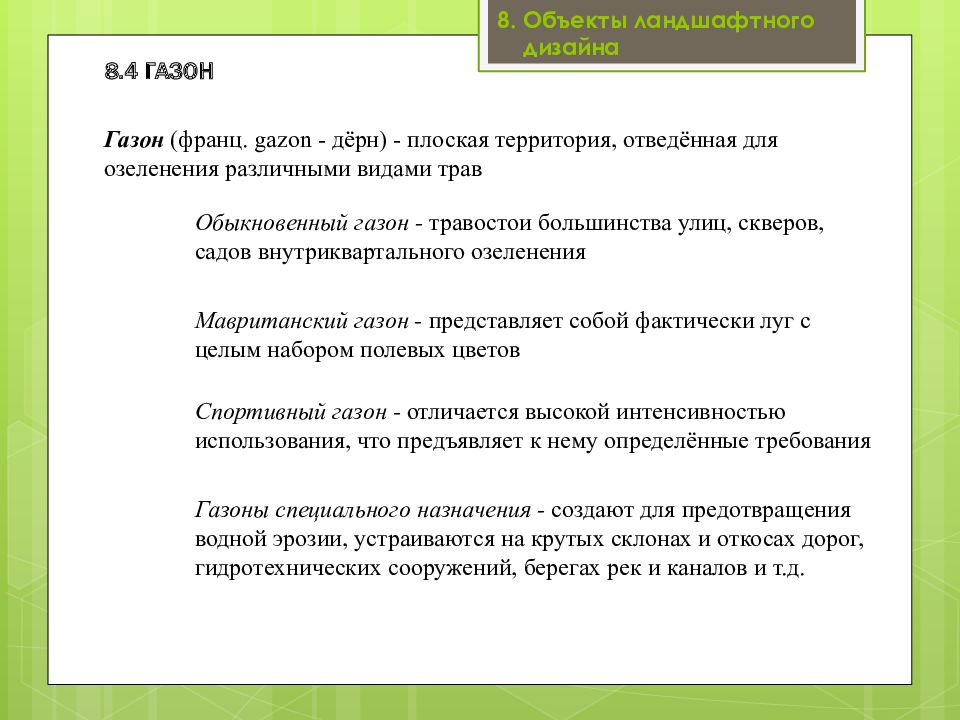 8. Объекты ландшафтного дизайна

8.4 ГАЗОН

Газон (франц. gazon - дёрн) - плоская территория, отведённая для озеленения различными видами трав

Обыкновенный газон - травостои большинства улиц, скверов, садов внутриквартального озеленения

Мавританский газон - представляет собой фактически луг с целым набором полевых цветов

Спортивный газон - отличается высокой интенсивностью использования, что предъявляет к нему определённые требования

Газоны специального назначения - создают для предотвращения водной эрозии, устраиваются на крутых склонах и откосах дорог, гидротехнических сооружений, берегах рек и каналов и т.д.